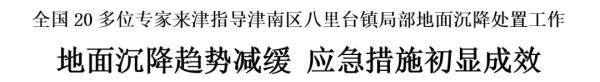 全国 20 多位专家来津指导津南区八里台镇局部地面沉降处置工作

地面沉降趋势减缓 应急措施初显成效